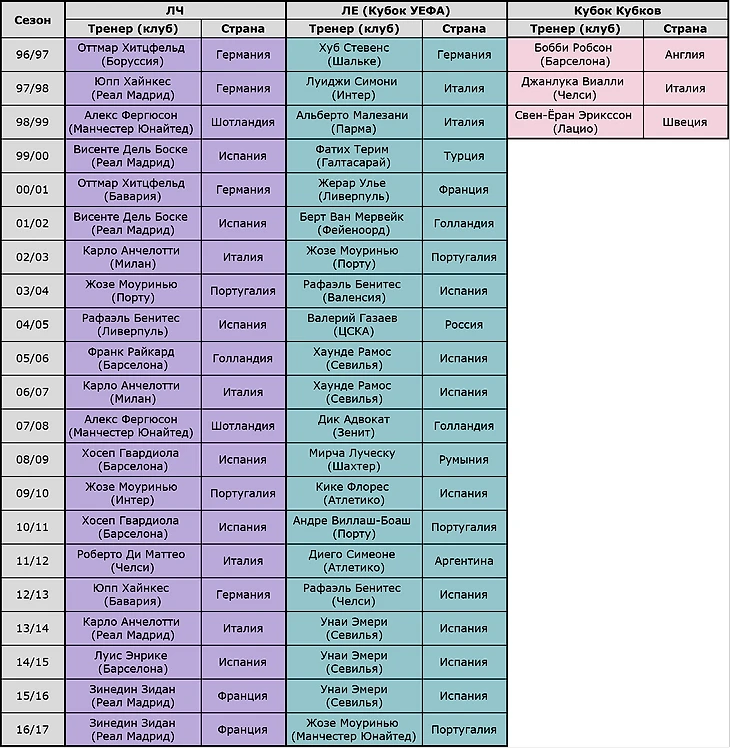 | Сезон | ЛЧ | | ЛЕ (Кубок УЕФА) | | Кубок Кубков | |
|---|---|---|---|---|---|---|
| | Тренер (клуб) | Страна | Тренер (клуб) | Страна | Тренер (клуб) | Страна |
| 96/97 | Оттмар Хитцфельд (Боруссия) | Германия | Хуб Стевенс (Шальке) | Германия | Бобби Робсон (Барселона) | Англия |
| 97/98 | Юпп Хайнкес (Реал Мадрид) | Германия | Луиджи Симони (Интер) | Италия | Джанлука Виалли (Челси) | Италия |
| 98/99 | Алекс Фергюсон (Манчестер Юнайтед) | Шотландия | Альберто Малезани (Парма) | Италия | Свен-Ёран Эрикссон (Лацио) | Швеция |
| 99/00 | Висенте Дель Боске (Реал Мадрид) | Испания | Фатих Терим (Галтасарай) | Турция | | |
| 00/01 | Оттмар Хитцфельд (Бавария) | Германия | Жерар Улье (Ливерпуль) | Франция | | |
| 01/02 | Висенте Дель Боске (Реал Мадрид) | Испания | Берт Ван Мервейк (Фейеноорд) | Голландия | | |
| 02/03 | Карло Анчелотти (Милан) | Италия | Жозе Моуринью (Порту) | Португалия | | |
| 03/04 | Жозе Моуринью (Порту) | Португалия | Рафаэль Бенитес (Валенсия) | Испания | | |
| 04/05 | Рафаэль Бенитес (Ливерпуль) | Испания | Валерий Газаев (ЦСКА) | Россия | | |
| 05/06 | Франк Райкард (Барселона) | Голландия | Хаунде Рамос (Севилья) | Испания | | |
| 06/07 | Карло Анчелотти (Милан) | Италия | Хаунде Рамос (Севилья) | Испания | | |
| 07/08 | Алекс Фергюсон (Манчестер Юнайтед) | Шотландия | Дик Адвокат (Зенит) | Голландия | | |
| 08/09 | Хосеп Гвардиола (Барселона) | Испания | Мирча Луческу (Шахтер) | Румыния | | |
| 09/10 | Жозе Моуринью (Интер) | Португалия | Кике Флорес (Атлетико) | Испания | | |
| 10/11 | Хосеп Гвардиола (Барселона) | Испания | Андре Виллаш-Боаш (Порту) | Португалия | | |
| 11/12 | Роберто Ди Маттео (Челси) | Италия | Диего Симеоне (Атлетико) | Аргентина | | |
| 12/13 | Юпп Хайнкес (Бавария) | Германия | Рафаэль Бенитес (Челси) | Испания | | |
| 13/14 | Карло Анчелотти (Реал Мадрид) | Италия | Унаи Эмери (Севилья) | Испания | | |
| 14/15 | Луис Энрике (Барселона) | Испания | Унаи Эмери (Севилья) | Испания | | |
| 15/16 | Зинедин Зидан (Реал Мадрид) | Франция | Унаи Эмери (Севилья) | Испания | | |
| 16/17 | Зинедин Зидан (Реал Мадрид) | Франция | Жозе Моуринью (Манчестер Юнайтед) | Португалия | | |